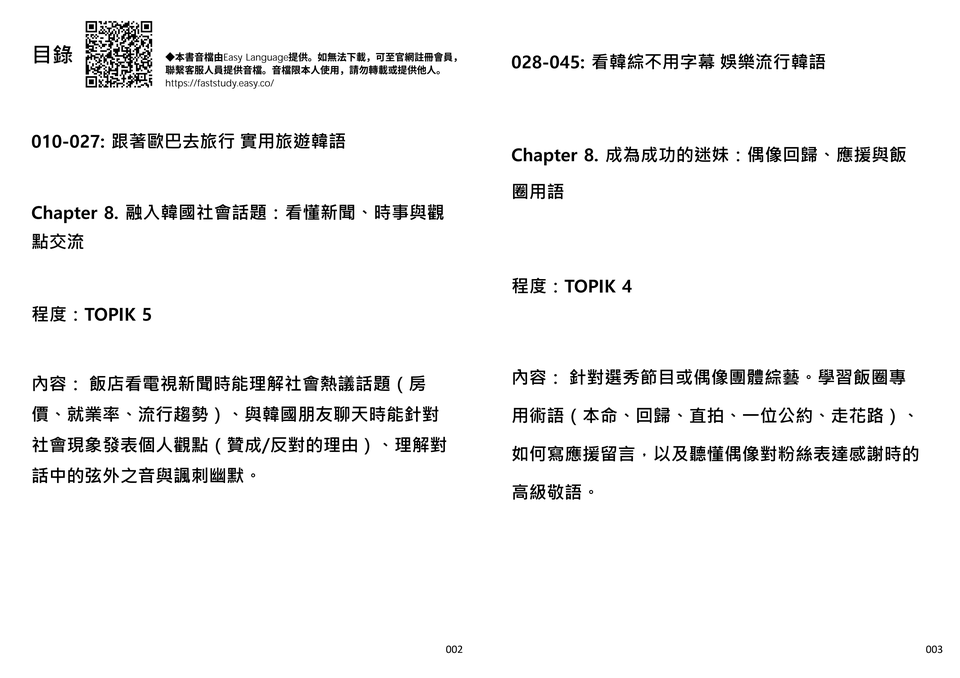 目錄

◆本書音檔由Easy Language提供。如無法下載，可至官網註冊會員，聯繫客服人員提供音檔。音檔限本人使用，請勿轉載或提供他人。
https://faststudy.easy.co/

010-027: 跟著歐巴去旅行 實用旅遊韓語

Chapter 8. 融入韓國社會話題：看懂新聞、時事與觀點交流

程度：TOPIK 5

內容： 飯店看電視新聞時能理解社會熱議話題（房價、就業率、流行趨勢）、與韓國朋友聊天時能針對社會現象發表個人觀點（贊成/反對的理由）、理解對話中的弦外之音與諷刺幽默。

002

028-045: 看韓綜不用字幕 娛樂流行韓語

Chapter 8. 成為成功的迷妹：偶像回歸、應援與飯圈用語

程度：TOPIK 4

內容： 針對選秀節目或偶像團體綜藝。學習飯圈專用術語（本命、回歸、直拍、一位公約、走花路）、如何寫應援留言，以及聽懂偶像對粉絲表達感謝時的高級敬語。

003